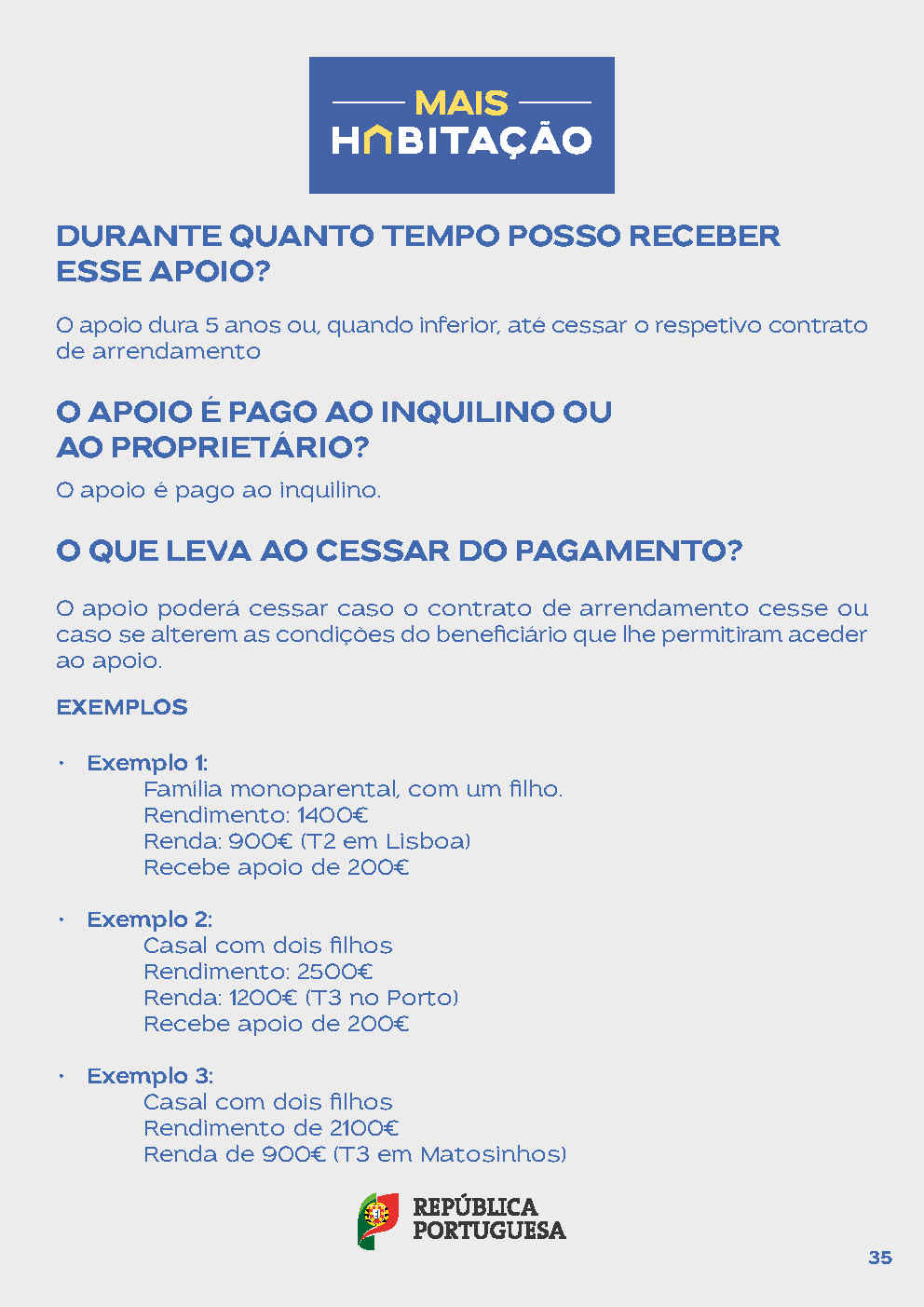 MAIS
HABITAÇÃO

DURANTE QUANTO TEMPO POSSO RECEBER ESSE APOIO?

O apoio dura 5 anos ou, quando inferior, até cessar o respetivo contrato de arrendamento

O APOIO É PAGO AO INQUILINO OU AO PROPRIETÁRIO?

O apoio é pago ao inquilino.

O QUE LEVA AO CESSAR DO PAGAMENTO?

O apoio poderá cessar caso o contrato de arrendamento cesse ou caso se alterem as condições do beneficiário que lhe permitiram aceder ao apoio.

EXEMPLOS

• Exemplo 1:
Família monoparental, com um filho.
Rendimento: 1400€
Renda: 900€ (T2 em Lisboa)
Recebe apoio de 200€

• Exemplo 2:
Casal com dois filhos
Rendimento: 2500€
Renda: 1200€ (T3 no Porto)
Recebe apoio de 200€

• Exemplo 3:
Casal com dois filhos
Rendimento de 2100€
Renda de 900€ (T3 em Matosinhos)

REPÚBLICA PORTUGUESA

35